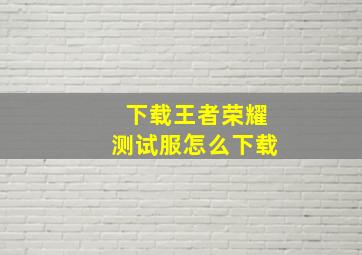 下载王者荣耀
测试服怎么下载